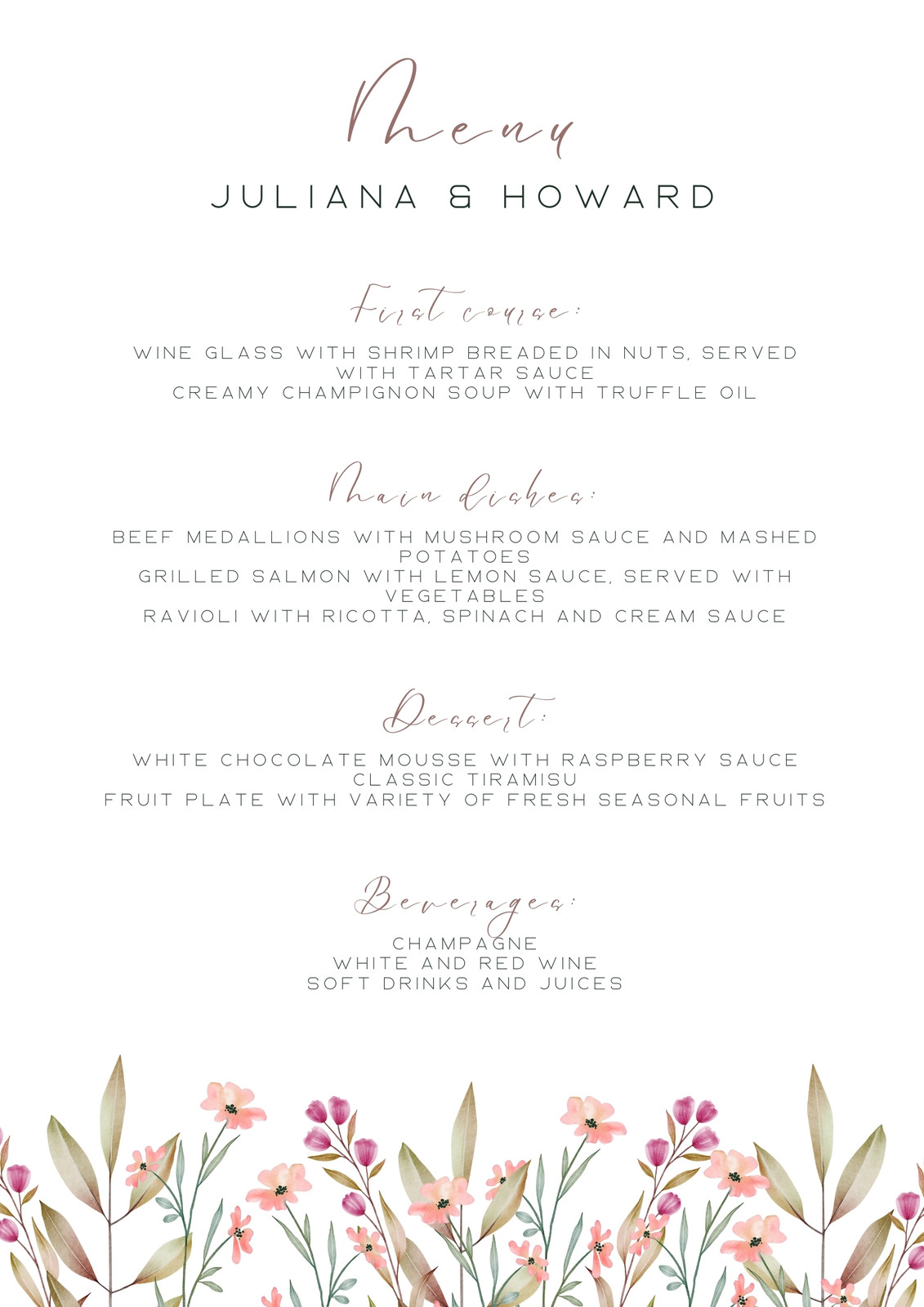 Menu

JULIANA & HOWARD

First course:

WINE GLASS WITH SHRIMP BREADED IN NUTS, SERVED WITH TARTAR SAUCE
CREAMY CHAMPIGNON SOUP WITH TRUFFLE OIL

Main dishes:

BEEF MEDALLIONS WITH MUSHROOM SAUCE AND MASHED POTATOES
GRILLED SALMON WITH LEMON SAUCE, SERVED WITH VEGETABLES
RAVIOLI WITH RICOTTA, SPINACH AND CREAM SAUCE

Dessert:

WHITE CHOCOLATE MOUSSE WITH RASPBERRY SAUCE
CLASSIC TIRAMISU
FRUIT PLATE WITH VARIETY OF FRESH SEASONAL FRUITS

Beverages:

CHAMPAGNE
WHITE AND RED WINE
SOFT DRINKS AND JUICES